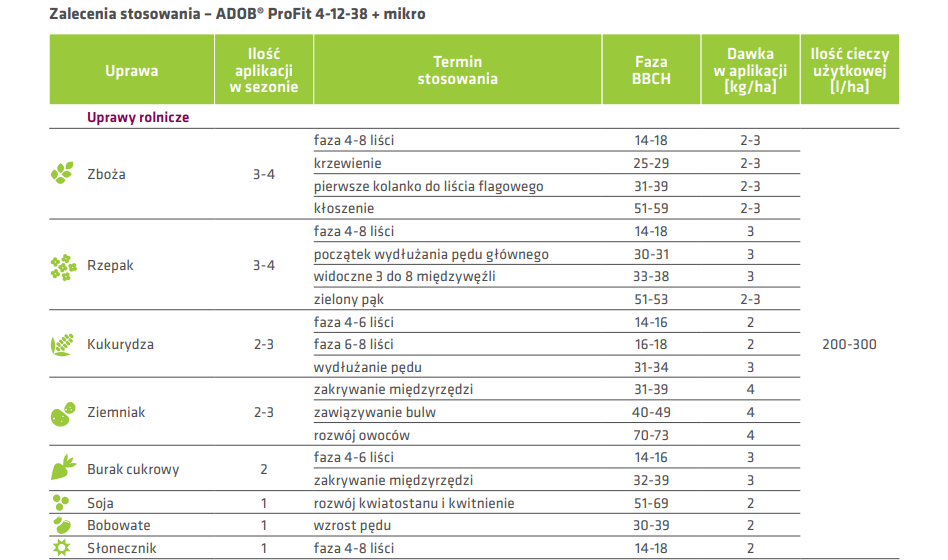 Zalecenia stosowania – ADOB® ProFit 4-12-38 + mikro

| Uprawa | Ilość aplikacji w sezonie | Termin stosowania | Faza BBCH | Dawka w aplikacji [kg/ha] | Ilość cieczy użytkowej [l/ha] |
|---|---|---|---|---|---|
| Uprawy rolnicze | | | | | |
| Zboża | 3-4 | faza 4-8 liści | 14-18 | 2-3 | 200-300 |
| | | krzewienie | 25-29 | 2-3 | |
| | | pierwsze kolanko do liścia flagowego | 31-39 | 2-3 | |
| | | kłoszenie | 51-59 | 2-3 | |
| Rzepak | 3-4 | faza 4-8 liści | 14-18 | 3 | |
| | | początek wydłużania pędu głównego | 30-31 | 3 | |
| | | widoczne 3 do 8 międzywęźli | 33-38 | 3 | |
| | | zielony pąk | 51-53 | 2-3 | |
| Kukurydza | 2-3 | faza 4-6 liści | 14-16 | 2 | |
| | | faza 6-8 liści | 16-18 | 2 | |
| | | wydłużanie pędu | 31-34 | 3 | |
| Ziemniak | 2-3 | zakrywanie międzyrzędzi | 31-39 | 4 | |
| | | zawiązywanie bulw | 40-49 | 4 | |
| | | rozwój owoców | 70-73 | 4 | |
| Burak cukrowy | 2 | faza 4-6 liści | 14-16 | 3 | |
| | | zakrywanie międzyrzędzi | 32-39 | 3 | |
| Soja | 1 | rozwój kwiatostanu i kwitnienie | 51-69 | 2 | |
| Bobowate | 1 | wzrost pędu | 30-39 | 2 | |
| Słonecznik | 1 | faza 4-8 liści | 14-18 | 2 | |